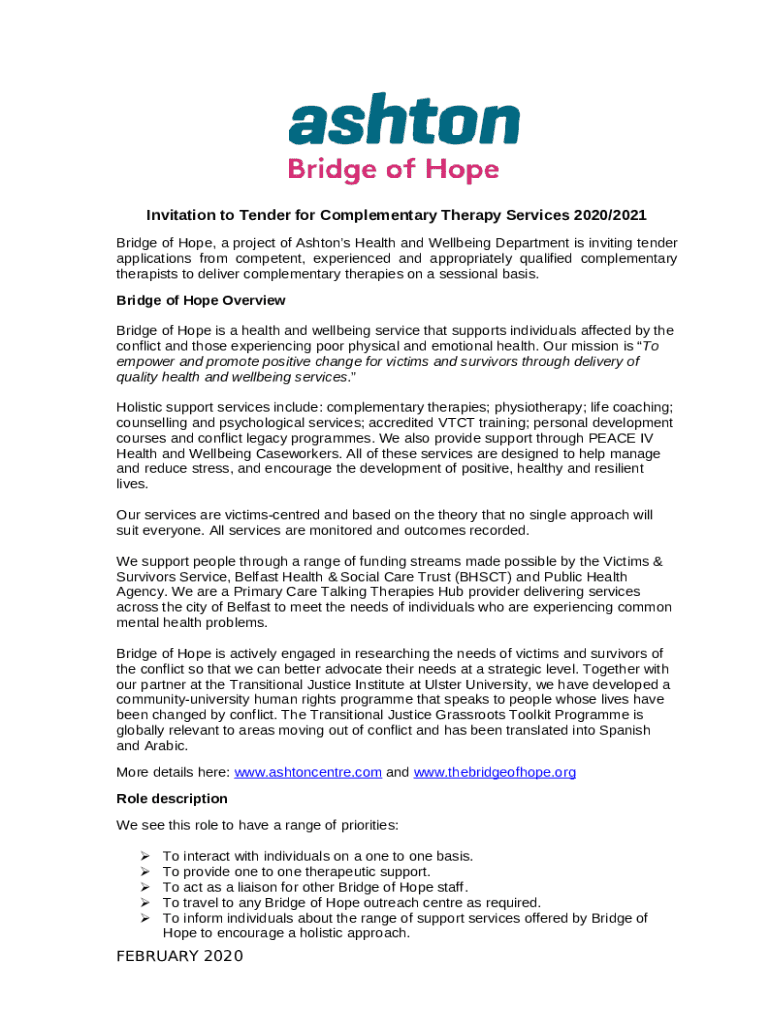 ashton
Bridge of Hope

Invitation to Tender for Complementary Therapy Services 2020/2021

Bridge of Hope, a project of Ashton's Health and Wellbeing Department is inviting tender applications from competent, experienced and appropriately qualified complementary therapists to deliver complementary therapies on a sessional basis.

Bridge of Hope Overview

Bridge of Hope is a health and wellbeing service that supports individuals affected by the conflict and those experiencing poor physical and emotional health. Our mission is "To empower and promote positive change for victims and survivors through delivery of quality health and wellbeing services."

Holistic support services include: complementary therapies; physiotherapy; life coaching; counselling and psychological services; accredited VTCT training; personal development courses and conflict legacy programmes. We also provide support through PEACE IV Health and Wellbeing Caseworkers. All of these services are designed to help manage and reduce stress, and encourage the development of positive, healthy and resilient lives.

Our services are victims-centred and based on the theory that no single approach will suit everyone. All services are monitored and outcomes recorded.

We support people through a range of funding streams made possible by the Victims & Survivors Service, Belfast Health & Social Care Trust (BHSCT) and Public Health Agency. We are a Primary Care Talking Therapies Hub provider delivering services across the city of Belfast to meet the needs of individuals who are experiencing common mental health problems.

Bridge of Hope is actively engaged in researching the needs of victims and survivors of the conflict so that we can better advocate their needs at a strategic level. Together with our partner at the Transitional Justice Institute at Ulster University, we have developed a community-university human rights programme that speaks to people whose lives have been changed by conflict. The Transitional Justice Grassroots Toolkit Programme is globally relevant to areas moving out of conflict and has been translated into Spanish and Arabic.

More details here: www.ashtoncentre.com and www.thebridgeofhope.org

Role description

We see this role to have a range of priorities:

➢ To interact with individuals on a one to one basis.
➢ To provide one to one therapeutic support.
➢ To act as a liaison for other Bridge of Hope staff.
➢ To travel to any Bridge of Hope outreach centre as required.
➢ To inform individuals about the range of support services offered by Bridge of Hope to encourage a holistic approach.

FEBRUARY 2020